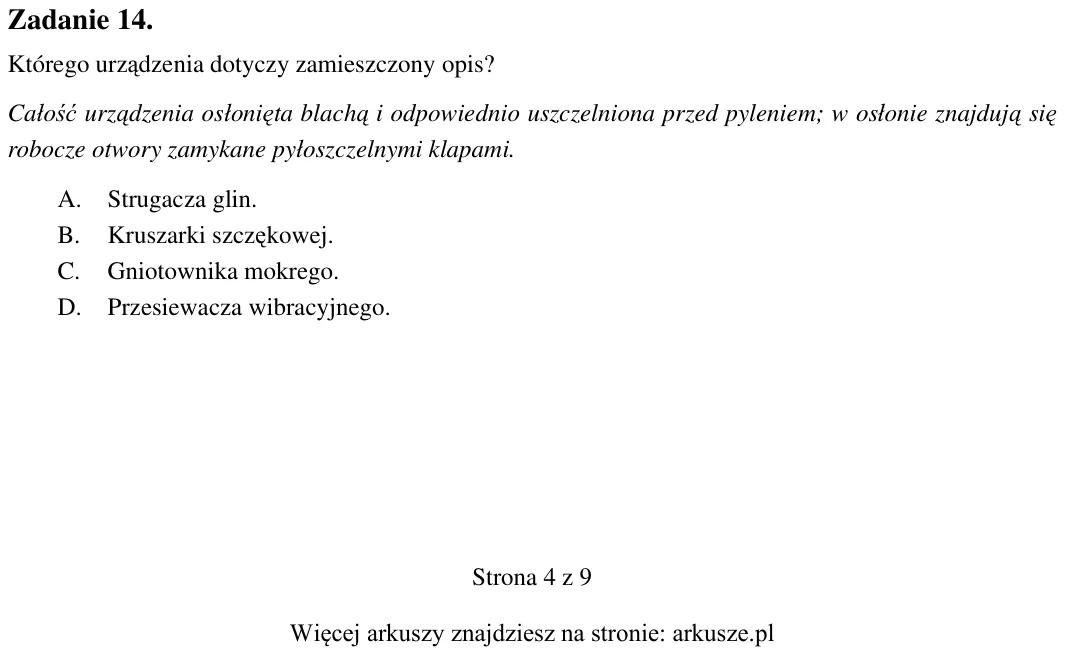 Zadanie 14.

Którego urządzenia dotyczy zamieszczony opis?

Całość urządzenia osłonięta blachą i odpowiednio uszczelniona przed pyleniem; w osłonie znajdują się robocze otwory zamykane pyłoszczelnymi klapami.

A. Strugacza glin.
B. Kruszarki szczękowej.
C. Gniotownika mokrego.
D. Przesiewacza wibracyjnego.

Strona 4 z 9

Więcej arkuszy znajdziesz na stronie: arkusze.pl